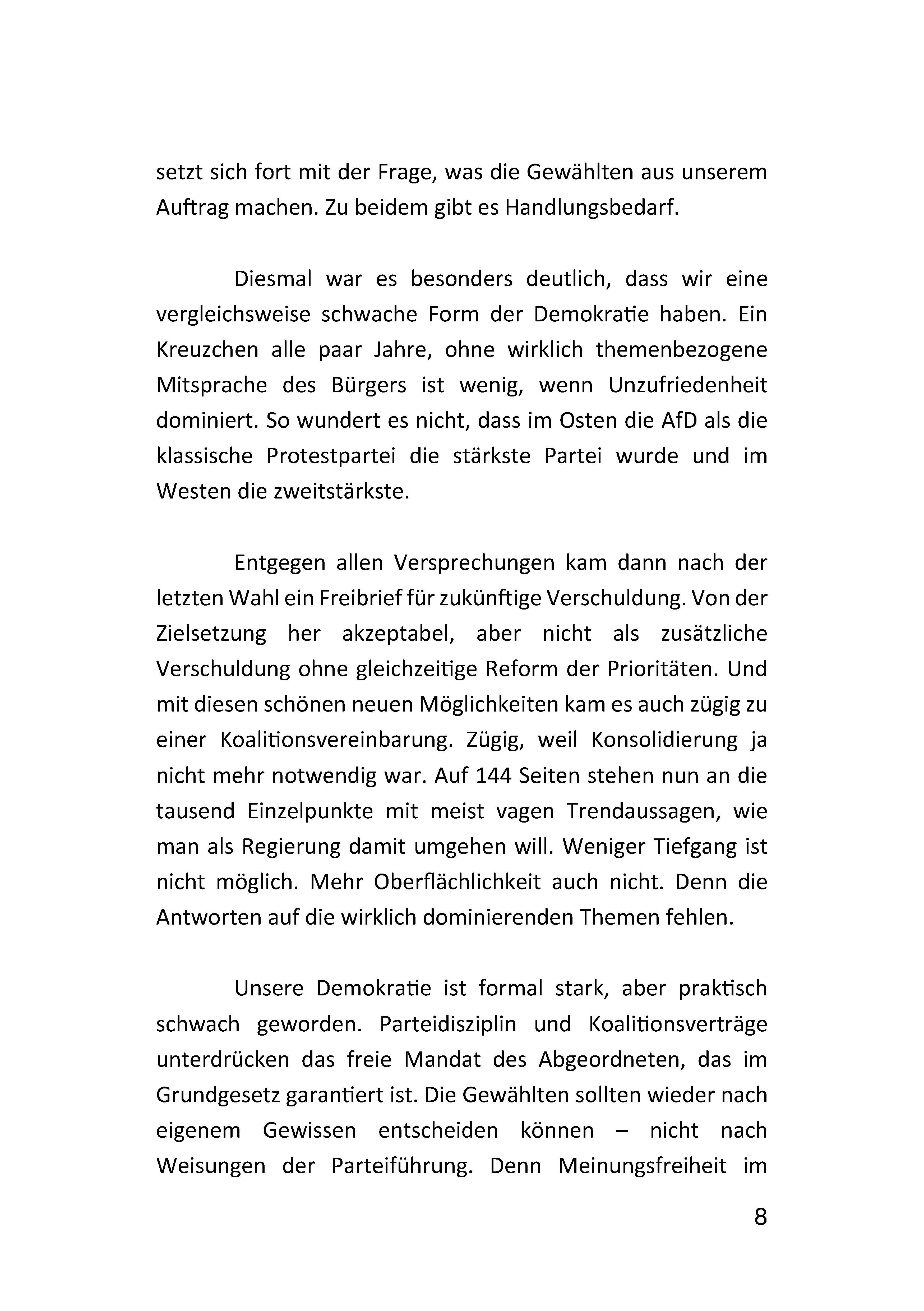 setzt sich fort mit der Frage, was die Gewählten aus unserem Auftrag machen. Zu beidem gibt es Handlungsbedarf.

Diesmal war es besonders deutlich, dass wir eine vergleichsweise schwache Form der Demokratie haben. Ein Kreuzchen alle paar Jahre, ohne wirklich themenbezogene Mitsprache des Bürgers ist wenig, wenn Unzufriedenheit dominiert. So wundert es nicht, dass im Osten die AfD als die klassische Protestpartei die stärkste Partei wurde und im Westen die zweitstärkste.

Entgegen allen Versprechungen kam dann nach der letzten Wahl ein Freibrief für zukünftige Verschuldung. Von der Zielsetzung her akzeptabel, aber nicht als zusätzliche Verschuldung ohne gleichzeitige Reform der Prioritäten. Und mit diesen schönen neuen Möglichkeiten kam es auch zügig zu einer Koalitionsvereinbarung. Zügig, weil Konsolidierung ja nicht mehr notwendig war. Auf 144 Seiten stehen nun an die tausend Einzelpunkte mit meist vagen Trendaussagen, wie man als Regierung damit umgehen will. Weniger Tiefgang ist nicht möglich. Mehr Oberflächlichkeit auch nicht. Denn die Antworten auf die wirklich dominierenden Themen fehlen.

Unsere Demokratie ist formal stark, aber praktisch schwach geworden. Parteidisziplin und Koalitionsverträge unterdrücken das freie Mandat des Abgeordneten, das im Grundgesetz garantiert ist. Die Gewählten sollten wieder nach eigenem Gewissen entscheiden können – nicht nach Weisungen der Parteiführung. Denn Meinungsfreiheit im

8